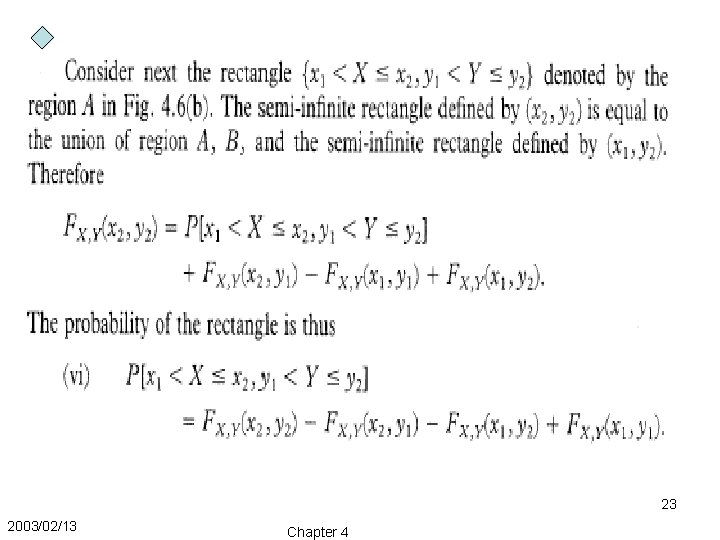 Consider next the rectangle $\{x_1 < X \le x_2, y_1 < Y \le y_2\}$ denoted by the region $A$ in Fig. 4.6(b). The semi-infinite rectangle defined by $(x_2, y_2)$ is equal to the union of region $A$, $B$, and the semi-infinite rectangle defined by $(x_1, y_2)$. Therefore

$F_{X,Y}(x_2, y_2) = P[x_1 < X \le x_2, y_1 < Y \le y_2]$
$+ F_{X,Y}(x_2, y_1) - F_{X,Y}(x_1, y_1) + F_{X,Y}(x_1, y_2).$

The probability of the rectangle is thus

(vi) $P[x_1 < X \le x_2, y_1 < Y \le y_2]$
$= F_{X,Y}(x_2, y_2) - F_{X,Y}(x_2, y_1) - F_{X,Y}(x_1, y_2) + F_{X,Y}(x_1, y_1).$

23

2003/02/13

Chapter 4